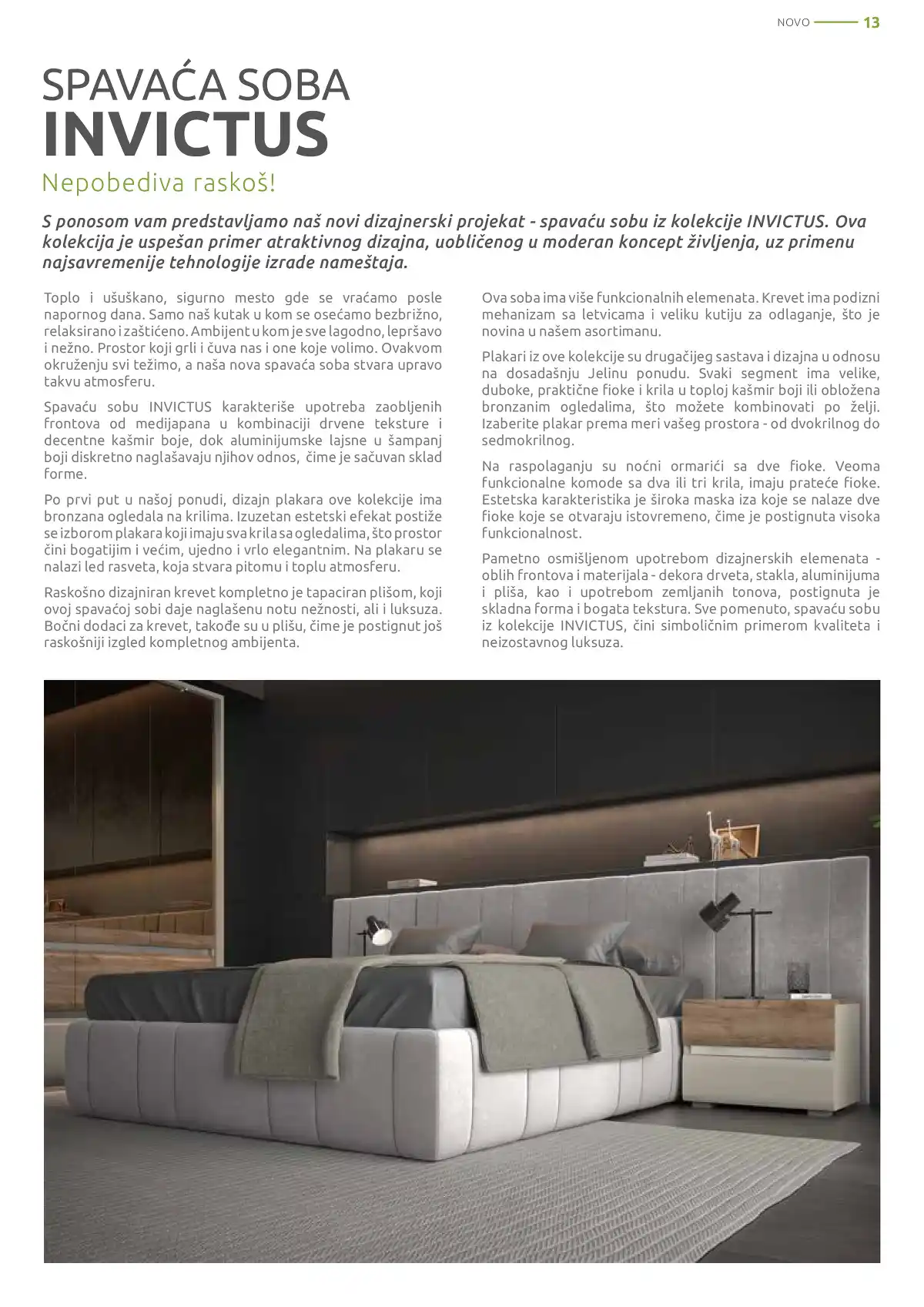 NOVO 13

SPAVAĆA SOBA
INVICTUS
Nepobediva raskoš!

S ponosom vam predstavljamo naš novi dizajnerski projekat - spavaću sobu iz kolekcije INVICTUS. Ova kolekcija je uspešan primer atraktivnog dizajna, uobličenog u moderan koncept življenja, uz primenu najsavremenije tehnologije izrade nameštaja.

Toplo i ušuškano, sigurno mesto gde se vraćamo posle napornog dana. Samo naš kutak u kom se osećamo bezbrižno, relaksirano i zaštićeno. Ambijent u kom je sve lagodno, lepršavo i nežno. Prostor koji grli i čuva nas i one koje volimo. Ovakvom okruženju svi težimo, a naša nova spavaća soba stvara upravo takvu atmosferu.

Spavaću sobu INVICTUS karakteriše upotreba zaobljenih frontova od medijapana u kombinaciji drvene teksture i decentne kašmir boje, dok aluminijumske lajsne u šampanj boji diskretno naglašavaju njihov odnos, čime je sačuvan sklad forme.

Po prvi put u našoj ponudi, dizajn plakara ove kolekcije ima bronzana ogledala na krilima. Izuzetan estetski efekat postiže se izborom plakara koji imaju sva krila sa ogledalima, što prostor čini bogatijim i većim, ujedno i vrlo elegantnim. Na plakaru se nalazi led rasveta, koja stvara pitomu i toplu atmosferu.

Raskošno dizajniran krevet kompletno je tapaciran plišom, koji ovoj spavaćoj sobi daje naglašenu notu nežnosti, ali i luksuza. Bočni dodaci za krevet, takođe su u plišu, čime je postignut još raskošniji izgled kompletnog ambijenta.

Ova soba ima više funkcionalnih elemenata. Krevet ima podizni mehanizam sa letvicama i veliku kutiju za odlaganje, što je novina u našem asortimanu.

Plakari iz ove kolekcije su drugačijeg sastava i dizajna u odnosu na dosadašnju Jelinu ponudu. Svaki segment ima velike, duboke, praktične fioke i krila u toploj kašmir boji ili obložena bronzanim ogledalima, što možete kombinovati po želji. Izaberite plakar prema meri vašeg prostora - od dvokrilnog do sedmokrilnog.

Na raspolaganju su noćni ormarići sa dve fioke. Veoma funkcionalne komode sa dva ili tri krila, imaju prateće fioke. Estetska karakteristika je široka maska iza koje se nalaze dve fioke koje se otvaraju istovremeno, čime je postignuta visoka funkcionalnost.

Pametno osmišljenom upotrebom dizajnerskih elemenata - oblih frontova i materijala - dekora drveta, stakla, aluminijuma i pliša, kao i upotrebom zemljanih tonova, postignuta je skladna forma i bogata tekstura. Sve pomenuto, spavaću sobu iz kolekcije INVICTUS, čini simboličnim primerom kvaliteta i neizostavnog luksuza.